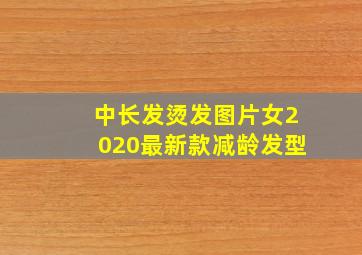 中长发烫发图片女2020最新款减龄发型